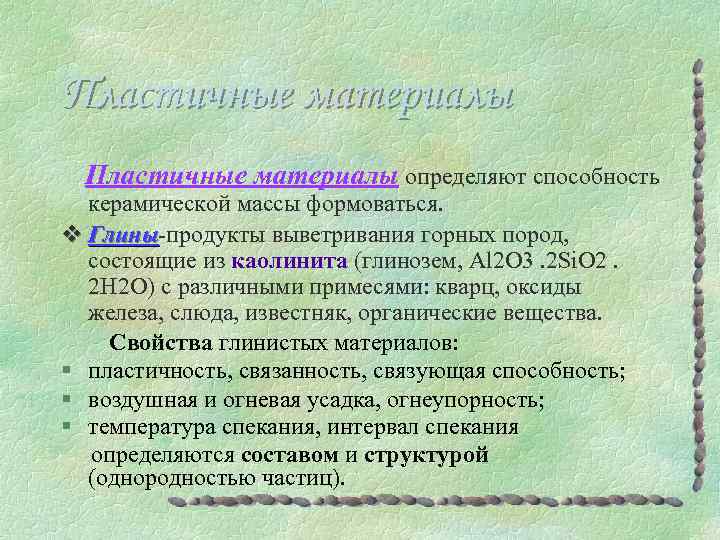 Пластичные материалы

Пластичные материалы определяют способность керамической массы формоваться.

❖ Глины-продукты выветривания горных пород, состоящие из каолинита (глинозем, Al2O3 .2SiO2 . 2H2O) с различными примесями: кварц, оксиды железа, слюда, известняк, органические вещества.

Свойства глинистых материалов:
• пластичность, связанность, связующая способность;
• воздушная и огневая усадка, огнеупорность;
• температура спекания, интервал спекания

определяются составом и структурой (однородностью частиц).